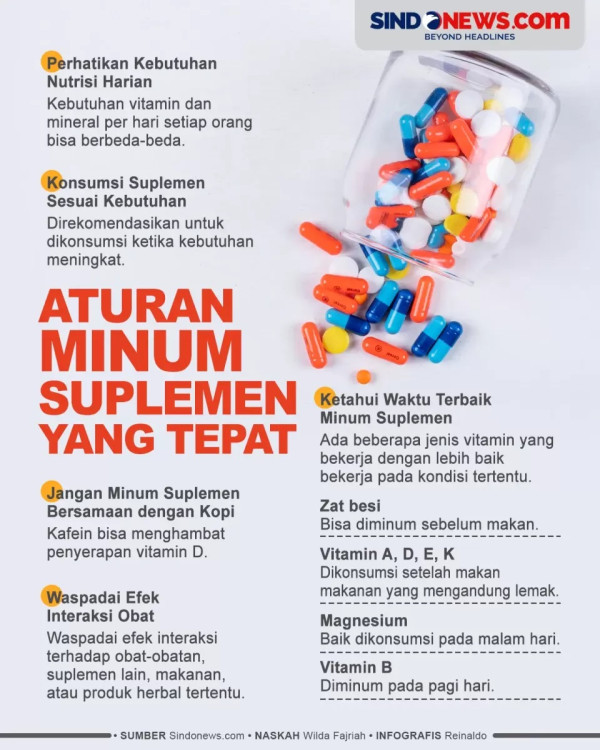 SINDONEWS.com
BEYOND HEADLINES

Perhatikan Kebutuhan Nutrisi Harian
Kebutuhan vitamin dan mineral per hari setiap orang bisa berbeda-beda.

Konsumsi Suplemen Sesuai Kebutuhan
Direkomendasikan untuk dikonsumsi ketika kebutuhan meningkat.

ATURAN MINUM SUPLEMEN YANG TEPAT

Jangan Minum Suplemen Bersamaan dengan Kopi
Kafein bisa menghambat penyerapan vitamin D.

Waspadai Efek Interaksi Obat
Waspadai efek interaksi terhadap obat-obatan, suplemen lain, makanan, atau produk herbal tertentu.

Ketahui Waktu Terbaik Minum Suplemen
Ada beberapa jenis vitamin yang bekerja dengan lebih baik bekerja pada kondisi tertentu.

Zat besi
Bisa diminum sebelum makan.

Vitamin A, D, E, K
Dikonsumsi setelah makan makanan yang mengandung lemak.

Magnesium
Baik dikonsumsi pada malam hari.

Vitamin B
Diminum pada pagi hari.

• SUMBER Sindonews.com • NASKAH Wilda Fajriah • INFOGRAFIS Reinaldo